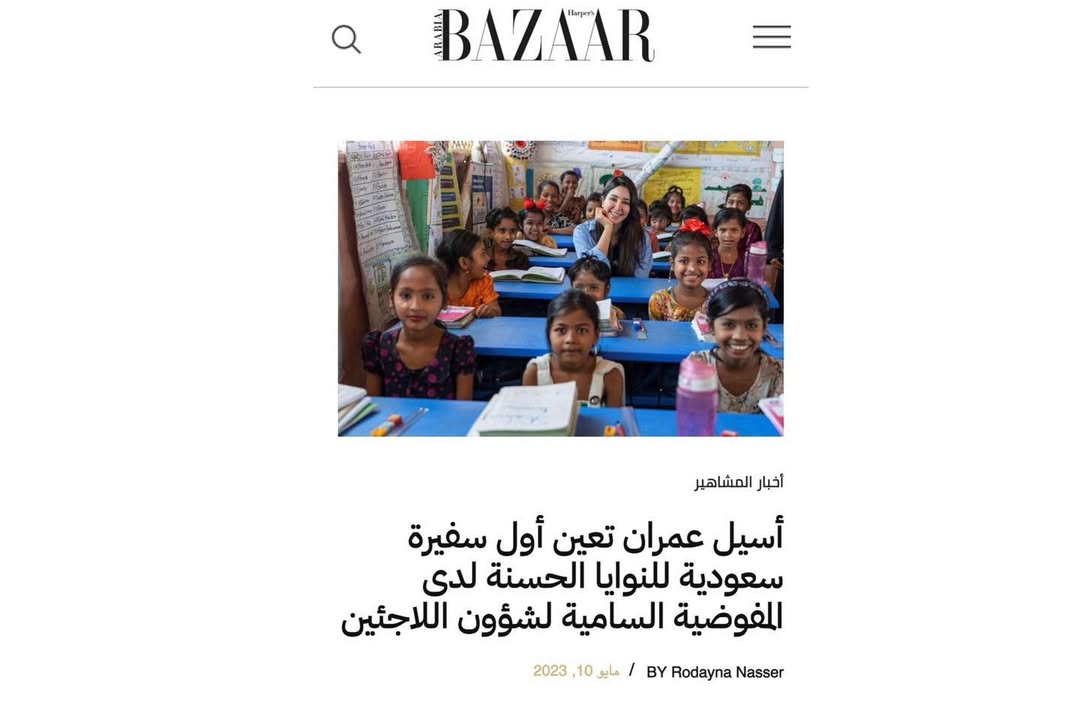 ARABIA Harper's BAZAAR

أخبار المشاهير

أسيل عمران تعين أول سفيرة سعودية للنوايا الحسنة لدى المفوضية السامية لشؤون اللاجئين

BY Rodayna Nasser / مايو 10, 2023